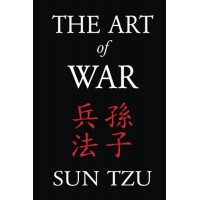 THE ART
of
WAR

孫子
兵法

SUN TZU